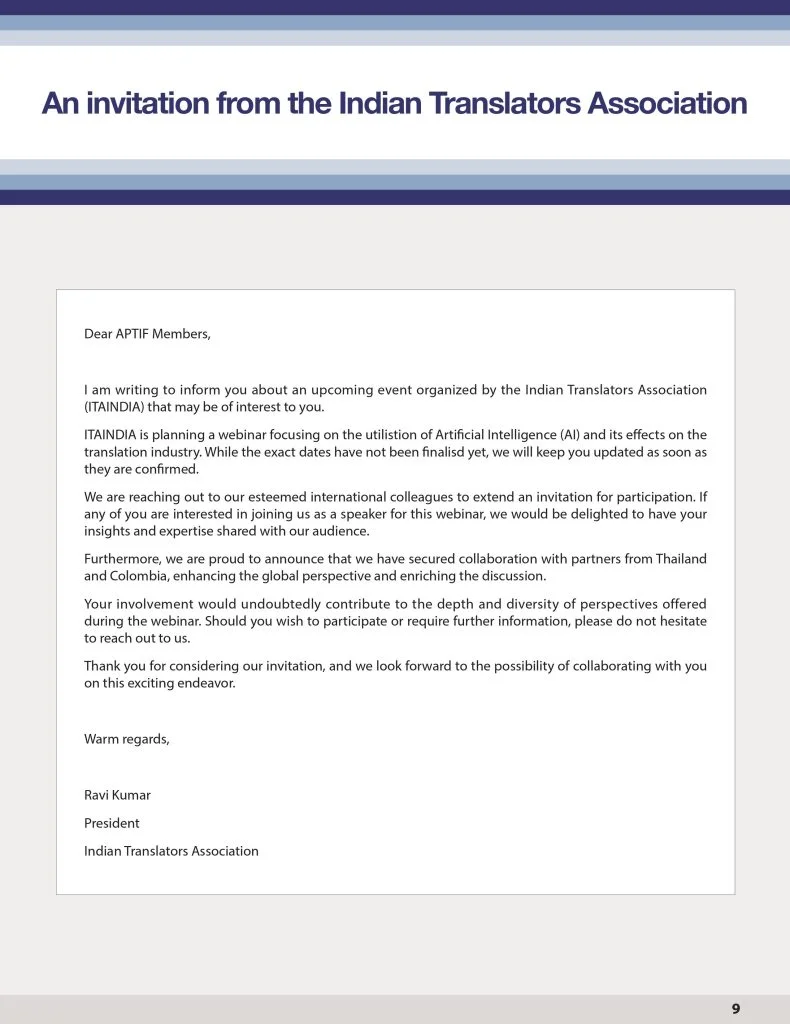 An invitation from the Indian Translators Association

Dear APTIF Members,

I am writing to inform you about an upcoming event organized by the Indian Translators Association (ITAINDIA) that may be of interest to you.

ITAINDIA is planning a webinar focusing on the utilistion of Artificial Intelligence (AI) and its effects on the translation industry. While the exact dates have not been finalisd yet, we will keep you updated as soon as they are confirmed.

We are reaching out to our esteemed international colleagues to extend an invitation for participation. If any of you are interested in joining us as a speaker for this webinar, we would be delighted to have your insights and expertise shared with our audience.

Furthermore, we are proud to announce that we have secured collaboration with partners from Thailand and Colombia, enhancing the global perspective and enriching the discussion.

Your involvement would undoubtedly contribute to the depth and diversity of perspectives offered during the webinar. Should you wish to participate or require further information, please do not hesitate to reach out to us.

Thank you for considering our invitation, and we look forward to the possibility of collaborating with you on this exciting endeavor.

Warm regards,

Ravi Kumar

President

Indian Translators Association

9